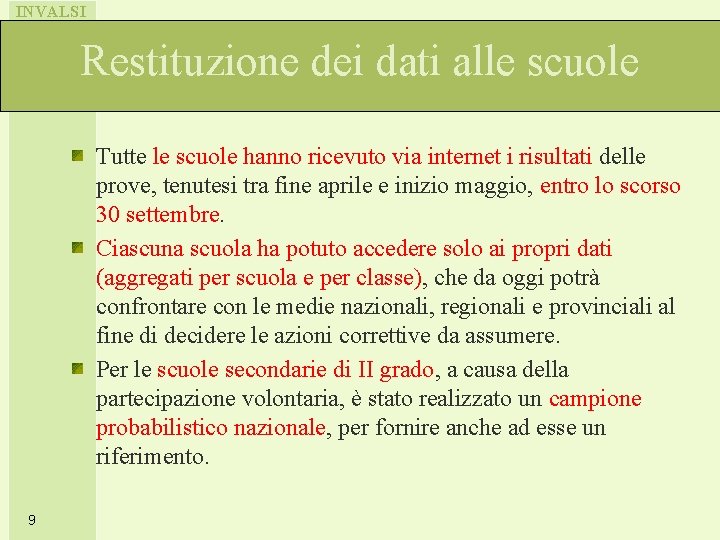 INVALSI

Restituzione dei dati alle scuole

Tutte le scuole hanno ricevuto via internet i risultati delle prove, tenutesi tra fine aprile e inizio maggio, entro lo scorso 30 settembre.

Ciascuna scuola ha potuto accedere solo ai propri dati (aggregati per scuola e per classe), che da oggi potrà confrontare con le medie nazionali, regionali e provinciali al fine di decidere le azioni correttive da assumere.

Per le scuole secondarie di II grado, a causa della partecipazione volontaria, è stato realizzato un campione probabilistico nazionale, per fornire anche ad esse un riferimento.

9